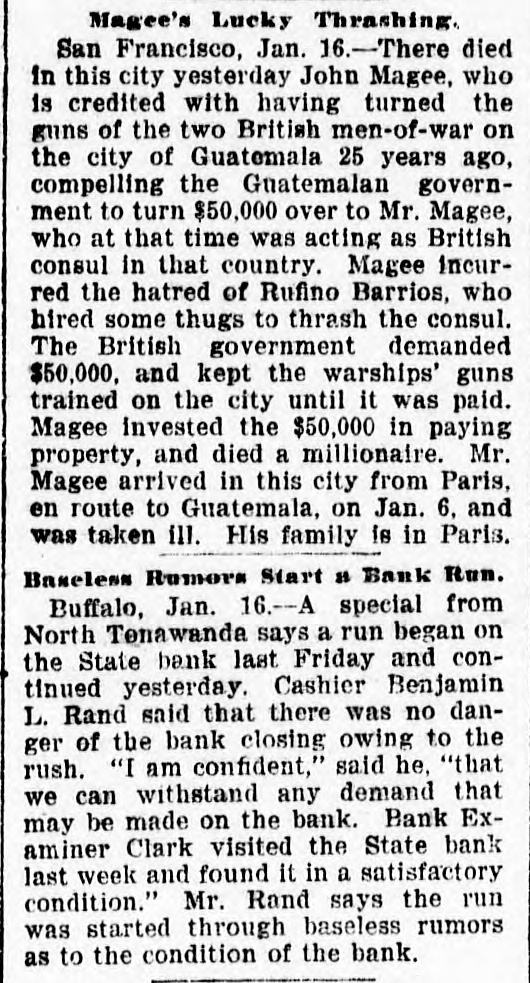 Magee's Lucky Thrashing.

San Francisco, Jan. 16.—There died in this city yesterday John Magee, who is credited with having turned the guns of the two British men-of-war on the city of Guatemala 25 years ago, compelling the Guatemalan government to turn $50,000 over to Mr. Magee, who at that time was acting as British consul in that country. Magee incurred the hatred of Rufino Barrios, who hired some thugs to thrash the consul. The British government demanded $50,000, and kept the warships' guns trained on the city until it was paid. Magee invested the $50,000 in paying property, and died a millionaire. Mr. Magee arrived in this city from Paris, en route to Guatemala, on Jan. 6, and was taken ill. His family is in Paris.

Baseless Rumors Start a Bank Run.

Buffalo, Jan. 16.—A special from North Tonawanda says a run began on the State bank last Friday and continued yesterday. Cashier Benjamin L. Rand said that there was no danger of the bank closing owing to the rush. "I am confident," said he, "that we can withstand any demand that may be made on the bank. Bank Examiner Clark visited the State bank last week and found it in a satisfactory condition." Mr. Rand says the run was started through baseless rumors as to the condition of the bank.